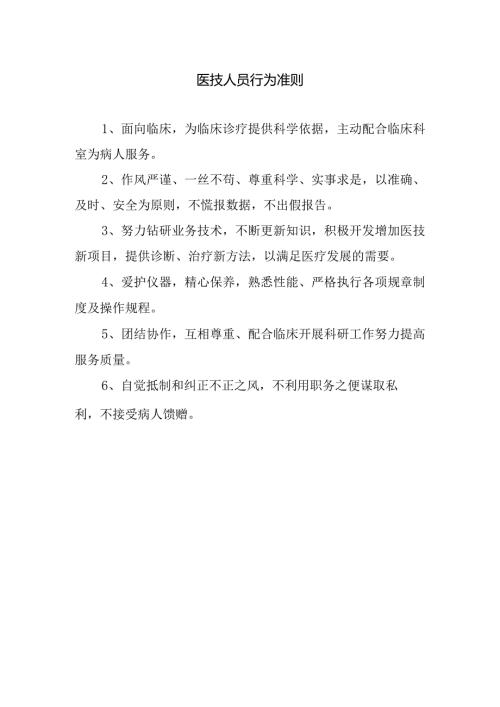 医技人员行为准则

1、面向临床，为临床诊疗提供科学依据，主动配合临床科室为病人服务。

2、作风严谨、一丝不苟、尊重科学、实事求是，以准确、及时、安全为原则，不慌报数据，不出假报告。

3、努力钻研业务技术，不断更新知识，积极开发增加医技新项目，提供诊断、治疗新方法，以满足医疗发展的需要。

4、爱护仪器，精心保养，熟悉性能、严格执行各项规章制度及操作规程。

5、团结协作，互相尊重、配合临床开展科研工作努力提高服务质量。

6、自觉抵制和纠正不正之风，不利用职务之便谋取私利，不接受病人馈赠。